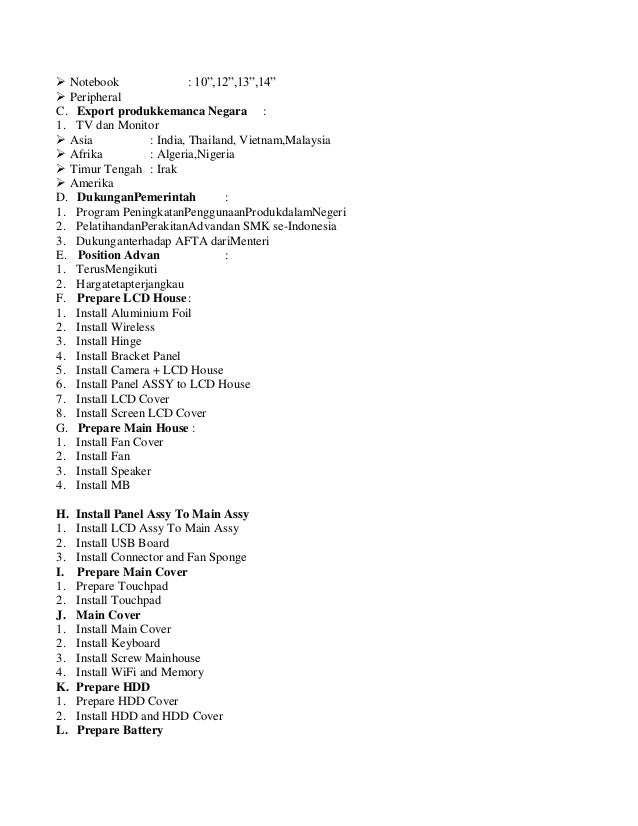 ➢ Notebook : 10”,12”,13”,14”
➢ Peripheral
C. Export produkkemanca Negara :
1. TV dan Monitor
➢ Asia : India, Thailand, Vietnam,Malaysia
➢ Afrika : Algeria,Nigeria
➢ Timur Tengah : Irak
➢ Amerika
D. DukunganPemerintah :
1. Program PeningkatanPenggunaanProdukdalamNegeri
2. PelatihandanPerakitanAdvandan SMK se-Indonesia
3. Dukunganterhadap AFTA dariMenteri
E. Position Advan :
1. TerusMengikuti
2. Hargatetapterjangkau
F. Prepare LCD House:
1. Install Aluminium Foil
2. Install Wireless
3. Install Hinge
4. Install Bracket Panel
5. Install Camera + LCD House
6. Install Panel ASSY to LCD House
7. Install LCD Cover
8. Install Screen LCD Cover
G. Prepare Main House :
1. Install Fan Cover
2. Install Fan
3. Install Speaker
4. Install MB

H. Install Panel Assy To Main Assy
1. Install LCD Assy To Main Assy
2. Install USB Board
3. Install Connector and Fan Sponge
I. Prepare Main Cover
1. Prepare Touchpad
2. Install Touchpad
J. Main Cover
1. Install Main Cover
2. Install Keyboard
3. Install Screw Mainhouse
4. Install WiFi and Memory
K. Prepare HDD
1. Prepare HDD Cover
2. Install HDD and HDD Cover
L. Prepare Battery